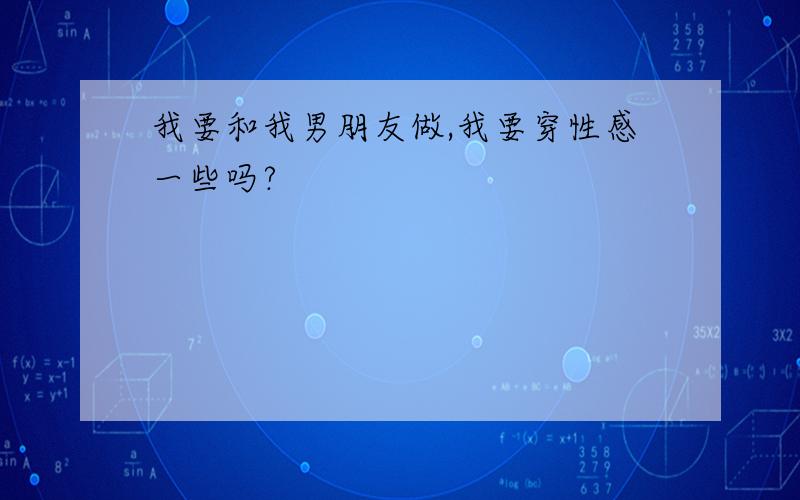 我要和我男朋友做,我要穿性感一些吗?